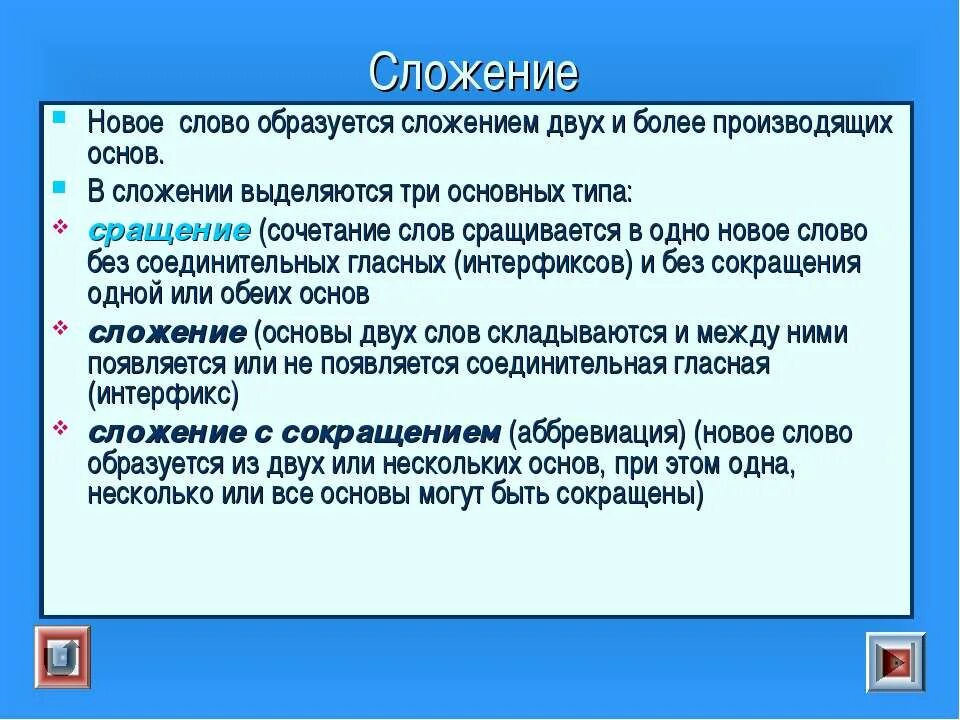 Сложение

Новое слово образуется сложением двух и более производящих основ.

В сложении выделяются три основных типа:

сращение (сочетание слов сращивается в одно новое слово без соединительных гласных (интерфиксов) и без сокращения одной или обеих основ

сложение (основы двух слов складываются и между ними появляется или не появляется соединительная гласная (интерфикс)

сложение с сокращением (аббревиация) (новое слово образуется из двух или нескольких основ, при этом одна, несколько или все основы могут быть сокращены)